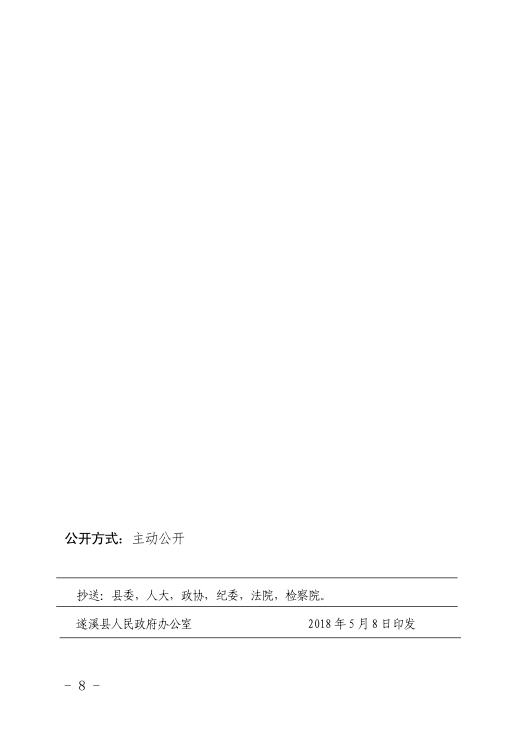 公开方式：主动公开

抄送：县委，人大，政协，纪委，法院，检察院。

遂溪县人民政府办公室 2018年5月8日印发

- 8 -